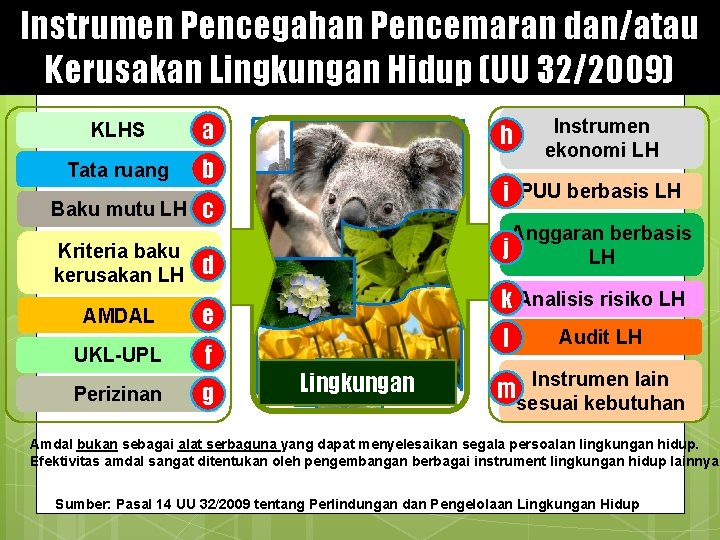 Instrumen Pencegahan Pencemaran dan/atau Kerusakan Lingkungan Hidup (UU 32/2009)

KLHS a

Tata ruang b

Baku mutu LH c

Kriteria baku kerusakan LH d

AMDAL e

UKL-UPL f

Perizinan g

Lingkungan

h Instrumen ekonomi LH

i PUU berbasis LH

j Anggaran berbasis LH

k Analisis risiko LH

l Audit LH

m Instrumen lain sesuai kebutuhan

Amdal bukan sebagai alat serbaguna yang dapat menyelesaikan segala persoalan lingkungan hidup. Efektivitas amdal sangat ditentukan oleh pengembangan berbagai instrument lingkungan hidup lainnya

Sumber: Pasal 14 UU 32/2009 tentang Perlindungan dan Pengelolaan Lingkungan Hidup